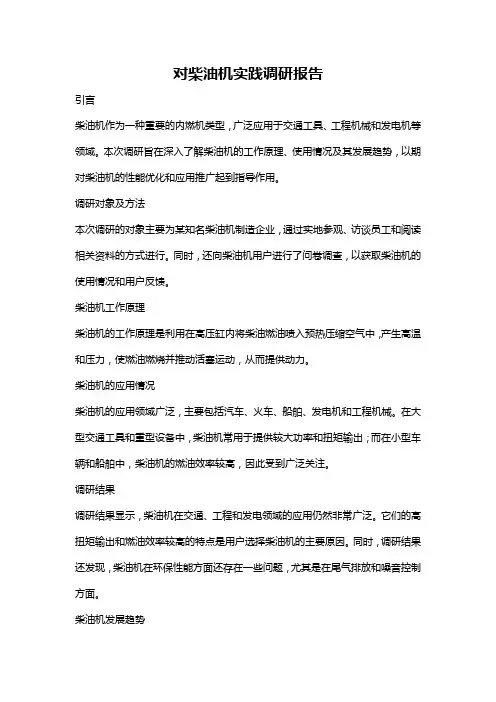 对柴油机实践调研报告

引言

柴油机作为一种重要的内燃机类型，广泛应用于交通工具、工程机械和发电机等领域。本次调研旨在深入了解柴油机的工作原理、使用情况及其发展趋势，以期对柴油机的性能优化和应用推广起到指导作用。

调研对象及方法

本次调研的对象主要为某知名柴油机制造企业，通过实地参观、访谈员工和阅读相关资料的方式进行。同时，还向柴油机用户进行了问卷调查，以获取柴油机的使用情况和用户反馈。

柴油机工作原理

柴油机的工作原理是利用在高压缸内将柴油燃油喷入预热压缩空气中，产生高温和压力，使燃油燃烧并推动活塞运动，从而提供动力。

柴油机的应用情况

柴油机的应用领域广泛，主要包括汽车、火车、船舶、发电机和工程机械。在大型交通工具和重型设备中，柴油机常用于提供较大功率和扭矩输出；而在小型车辆和船舶中，柴油机的燃油效率较高，因此受到广泛关注。

调研结果

调研结果显示，柴油机在交通、工程和发电领域的应用仍然非常广泛。它们的高扭矩输出和燃油效率较高的特点是用户选择柴油机的主要原因。同时，调研结果还发现，柴油机在环保性能方面还存在一些问题，尤其是在尾气排放和噪音控制方面。

柴油机发展趋势